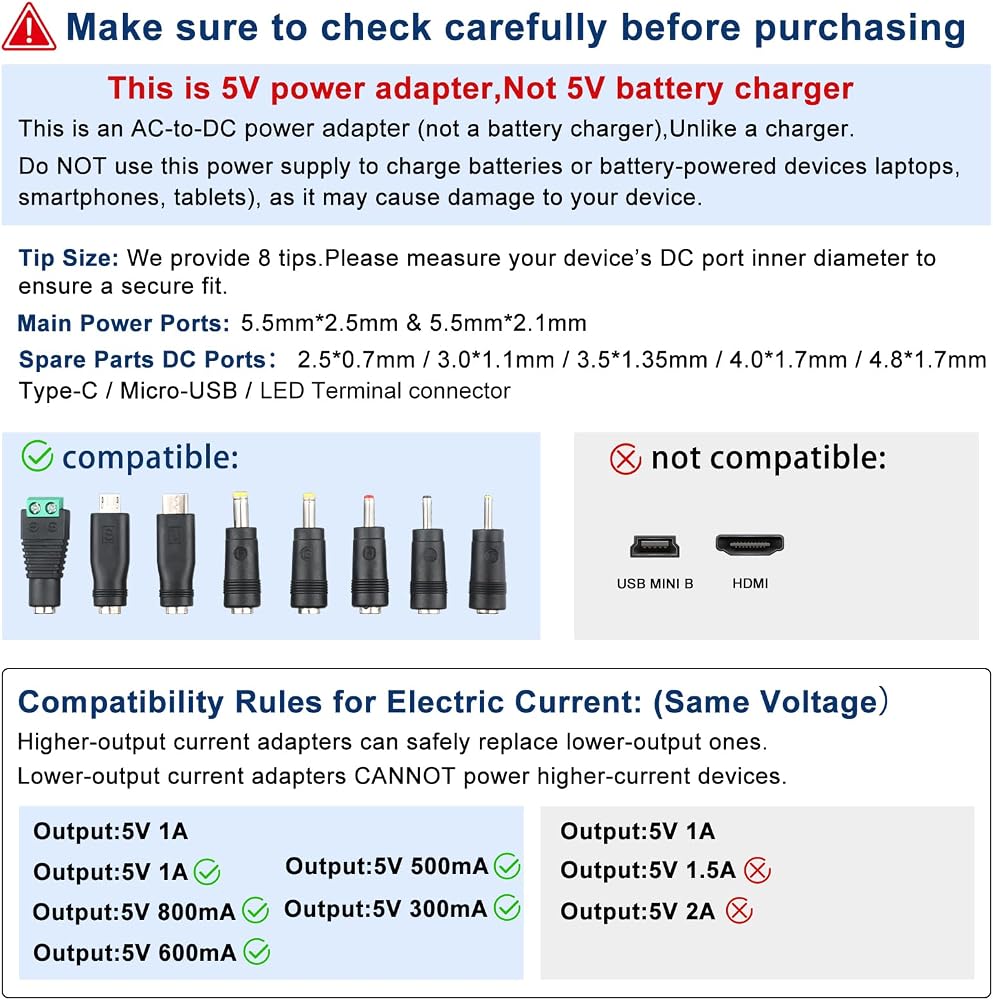 Make sure to check carefully before purchasing

This is 5V power adapter,Not 5V battery charger

This is an AC-to-DC power adapter (not a battery charger),Unlike a charger.

Do NOT use this power supply to charge batteries or battery-powered devices laptops, smartphones, tablets), as it may cause damage to your device.

Tip Size: We provide 8 tips.Please measure your device's DC port inner diameter to ensure a secure fit.

Main Power Ports: 5.5mm*2.5mm & 5.5mm*2.1mm

Spare Parts DC Ports: 2.5*0.7mm / 3.0*1.1mm / 3.5*1.35mm / 4.0*1.7mm / 4.8*1.7mm Type-C / Micro-USB / LED Terminal connector

compatible:

not compatible:

USB MINI B

HDMI

Compatibility Rules for Electric Current: (Same Voltage)

Higher-output current adapters can safely replace lower-output ones.

Lower-output current adapters CANNOT power higher-current devices.

Output:5V 1A

Output:5V 1A

Output:5V 800mA

Output:5V 600mA

Output:5V 500mA

Output:5V 300mA

Output:5V 1A

Output:5V 1.5A

Output:5V 2A